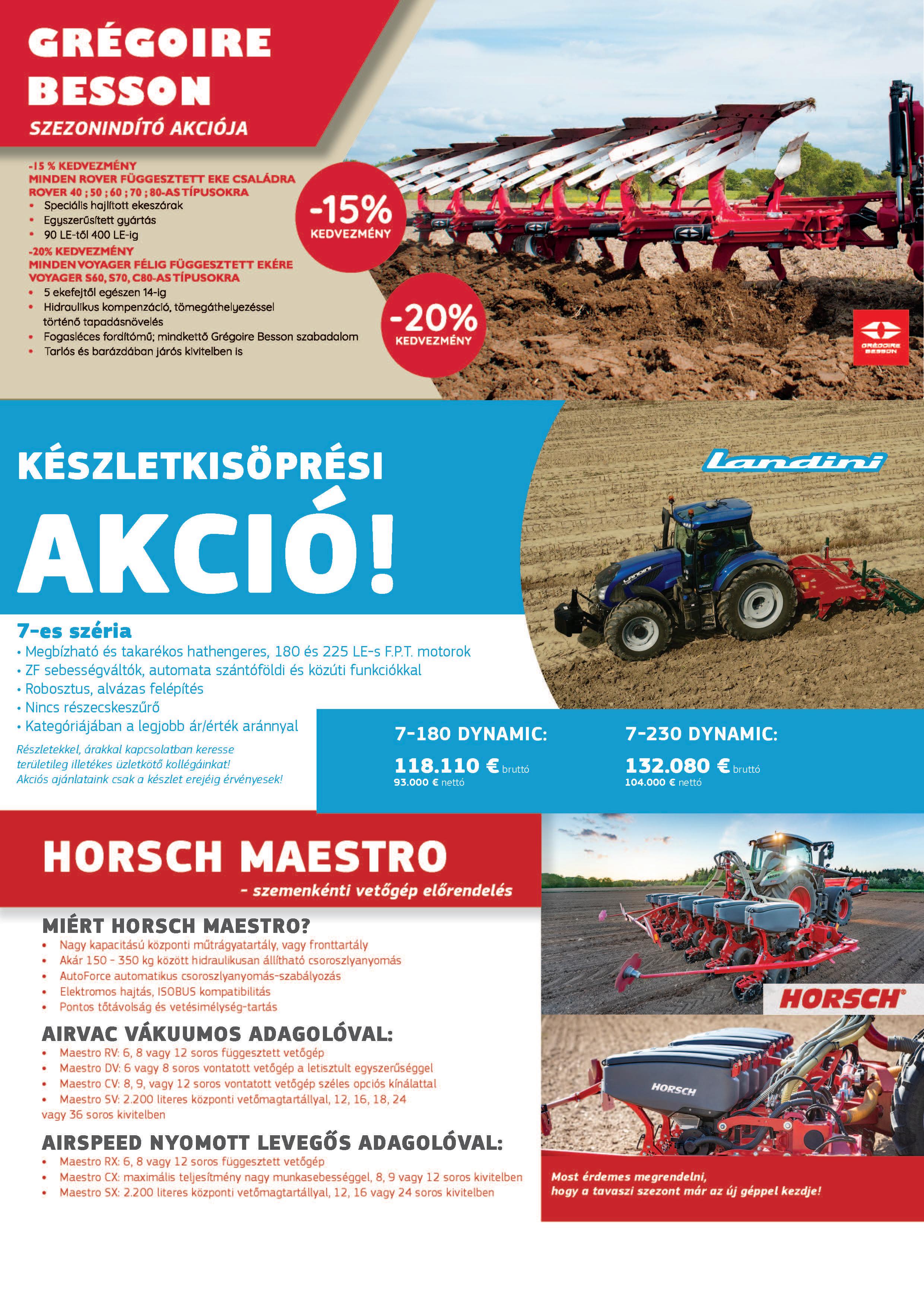 GRÉGOIRE BESSON
SZEZONINDÍTÓ AKCIÓJA

-15 % KEDVEZMÉNY
MINDEN ROVER FÜGGESZTETT EKE CSALÁDRA
ROVER 40 ; 50 ; 60 ; 70 ; 80-AS TÍPUSOKRA
• Speciális hajlított ekeszárak
• Egyszerűsített gyártás
• 90 LE-től 400 LE-ig
-20% KEDVEZMÉNY
MINDEN VOYAGER FÉLIG FÜGGESZTETT EKÉRE
VOYAGER S60, S70, C80-AS TÍPUSOKRA
• 5 ekefejtől egészen 14-ig
• Hidraulikus kompenzáció, tömegáthelyezéssel történő tapadásnövelés
• Fogasléces fordítómű; mindkettő Grégoire Besson szabadalom
• Tarlós és barázdában járós kivitelben is

-15% KEDVEZMÉNY
-20% KEDVEZMÉNY

GRÉGOIRE BESSON

KÉSZLETKISÖPRÉSI
AKCIÓ!

Landini

7-es széria
• Megbízható és takarékos hathengeres, 180 és 225 LE-s F.P.T. motorok
• ZF sebességváltók, automata szántóföldi és közúti funkciókkal
• Robosztus, alvázas felépítés
• Nincs részecskeszűrő
• Kategóriájában a legjobb ár/érték aránnyal
Részletekkel, árakkal kapcsolatban keresse területileg illetékes üzletkötő kollégáinkat!
Akciós ajánlataink csak a készlet erejéig érvényesek!

7-180 DYNAMIC:
118.110 € bruttó
93.000 € nettó

7-230 DYNAMIC:
132.080 € bruttó
104.000 € nettó

HORSCH MAESTRO
- szemenkénti vetőgép előrendelés

MIÉRT HORSCH MAESTRO?
• Nagy kapacitású központi műtrágyatartály, vagy fronttartály
• Akár 150 - 350 kg között hidraulikusan állítható csoroszlyanyomás
• AutoForce automatikus csoroszlyanyomás-szabályozás
• Elektromos hajtás, ISOBUS kompatibilitás
• Pontos tőtávolság és vetésimélység-tartás

AIRVAC VÁKUUMOS ADAGOLÓVAL:
• Maestro RV: 6, 8 vagy 12 soros függesztett vetőgép
• Maestro DV: 6 vagy 8 soros vontatott vetőgép a letisztult egyszerűséggel
• Maestro CV: 8, 9, vagy 12 soros vontatott vetőgép széles opciós kínálattal
• Maestro SV: 2.200 literes központi vetőmagtartállyal, 12, 16, 18, 24 vagy 36 soros kivitelben

AIRSPEED NYOMOTT LEVEGŐS ADAGOLÓVAL:
• Maestro RX: 6, 8 vagy 12 soros függesztett vetőgép
• Maestro CX: maximális teljesítmény nagy munkasebességgel, 8, 9 vagy 12 soros kivitelben
• Maestro SX: 2.200 literes központi vetőmagtartállyal, 12, 16 vagy 24 soros kivitelben

HORSCH

HORSCH

Most érdemes megrendelni, hogy a tavaszi szezont már az új géppel kezdje!